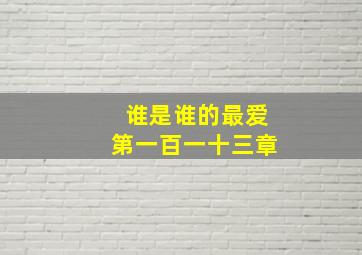 谁是谁的最爱
第一百一十三章